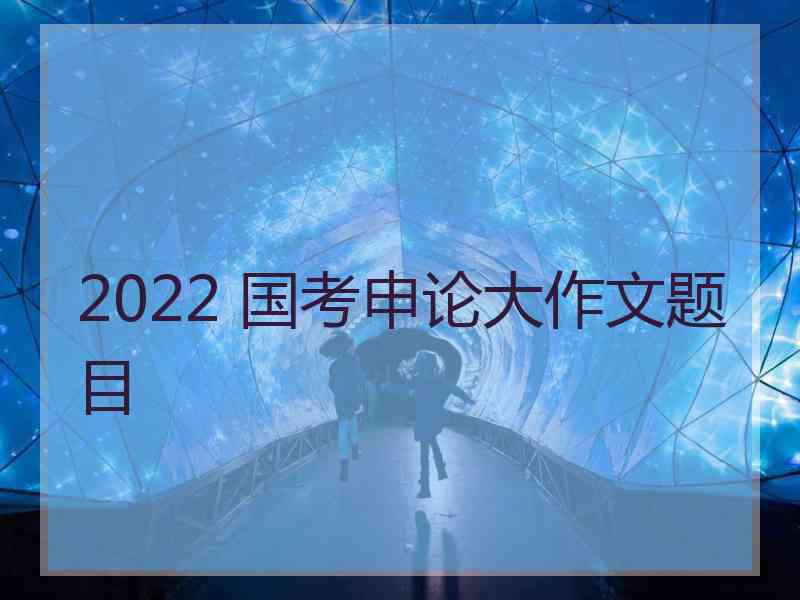 2022 国考申论大作文题目